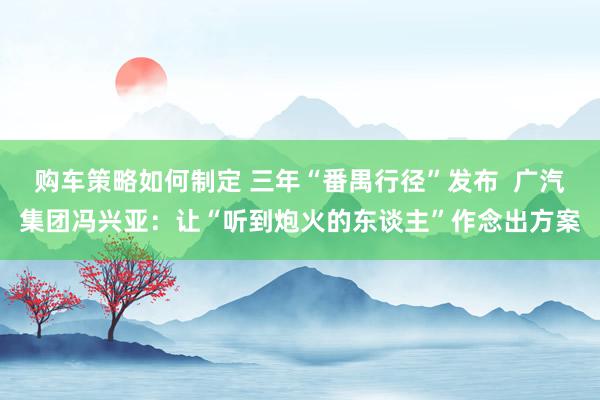 购车策略如何制定 三年“番禺行径”发布 广汽集团冯兴亚：让“听到炮火的东谈主”作念出方案